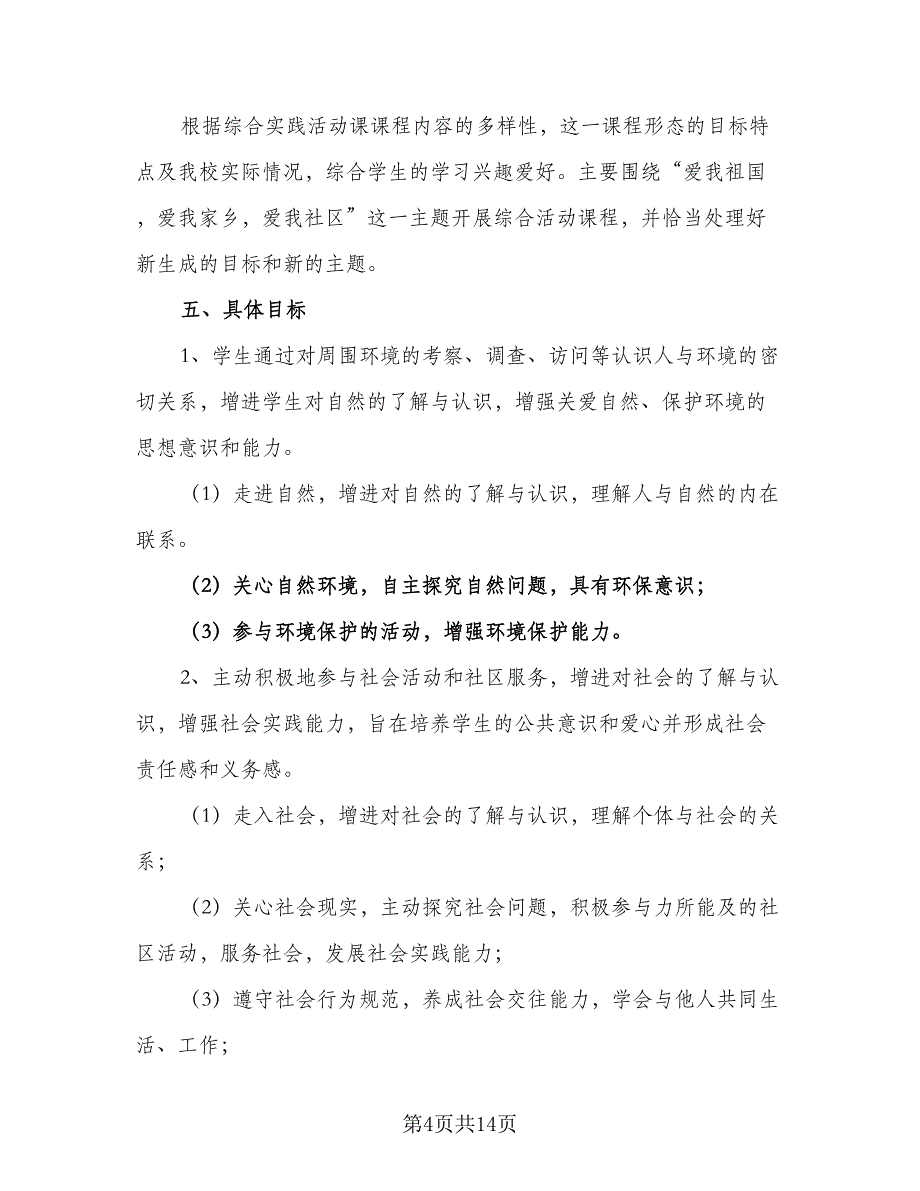 根据综合实践活动课课程内容的多样性，这一课程形态的目标特点及我校实际情况，综合学生的学习兴趣爱好。主要围绕“爱我祖国，爱我家乡，爱我社区”这一主题开展综合活动课程，并恰当处理好新生成的目标和新的主题。

五、具体目标

1、学生通过对周围环境的考察、调查、访问等认识人与环境的密切关系，增进学生对自然的了解与认识，增强关爱自然、保护环境的思想意识和能力。

（1）走进自然，增进对自然的了解与认识，理解人与自然的内在联系。

（2）关心自然环境，自主探究自然问题，具有环保意识；

（3）参与环境保护的活动，增强环境保护能力。

2、主动积极地参与社会活动和社区服务，增进对社会的了解与认识，增强社会实践能力，旨在培养学生的公共意识和爱心并形成社会责任感和义务感。

（1）走入社会，增进对社会的了解与认识，理解个体与社会的关系；

（2）关心社会现实，主动探究社会问题，积极参与力所能及的社区活动，服务社会，发展社会实践能力；

（3）遵守社会行为规范，养成社会交往能力，学会与他人共同生活、工作；

第4页共14页